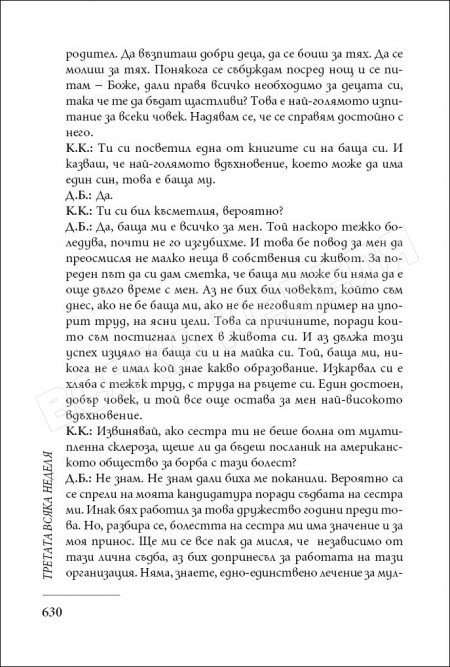 родител. Да възпиташ добри деца, да се боиш за тях. Да се молиш за тях. Понякога се събуждам посред нощ и се питам – Боже, дали правя всичко необходимо за децата си, така че те да бъдат щастливи? Това е най-голямото изпитание за всеки човек. Надявам се, че се справям достойно с него.

К.К.: Ти си посветил една от книгите си на баща си. И казваш, че най-голямото вдъхновение, което може да има един син, това е баща му.

Д.Б.: Да.

К.К.: Ти си бил късметлия, вероятно?

Д.Б.: Да, баща ми е всичко за мен. Той наскоро тежко боледува, почти не го изгубихме. И това бе повод за мен да преосмисля не малко неща в собствения си живот. За пореден път да си дам сметка, че баща ми може би няма да е още дълго време с мен. Аз не бих бил човекът, който съм днес, ако не бе баща ми, ако не бе неговият пример на упорит труд, на ясни цели. Това са причините, поради които съм постигнал успех в живота си. И аз дължа този успех изцяло на баща си и на майка си. Той, баща ми, никога не е имал кой знае какво образование. Изкарвал си е хляба с тежък труд, с труда на ръцете си. Един достоен, добър човек, и той все още остава за мен най-високото вдъхновение.

К.К.: Извинявай, ако сестра ти не беше болна от мултипленна склероза, щеше ли да бъдеш посланик на американското общество за борба с тази болест?

Д.Б.: Не знам. Не знам дали биха ме поканили. Вероятно са се спрели на моята кандидатура поради съдбата на сестра ми. Инак бях работил за това дружество години преди това. Но, разбира се, болестта на сестра ми има значение и за моя принос. Ще ми се все пак да мисля, че независимо от тази лична съдба, аз бих допринесъл за работата на тази организация. Няма, знаете, едно-единствено лечение за мул-

ТРЕТАТА ВСЯКА НЕДЕЛЯ

630